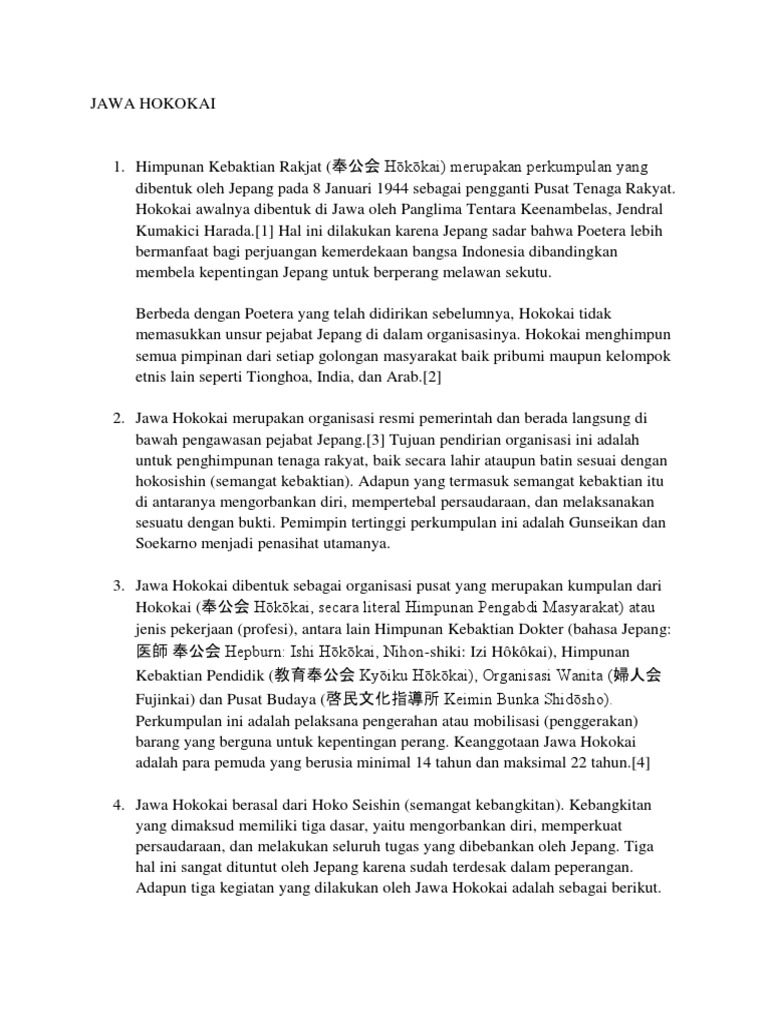 JAWA HOKOKAI

1. Himpunan Kebaktian Rakjat (奉公会 Hōkōkai) merupakan perkumpulan yang dibentuk oleh Jepang pada 8 Januari 1944 sebagai pengganti Pusat Tenaga Rakyat. Hokokai awalnya dibentuk di Jawa oleh Panglima Tentara Keenambelas, Jendral Kumakici Harada.[1] Hal ini dilakukan karena Jepang sadar bahwa Poetera lebih bermanfaat bagi perjuangan kemerdekaan bangsa Indonesia dibandingkan membela kepentingan Jepang untuk berperang melawan sekutu.

Berbeda dengan Poetera yang telah didirikan sebelumnya, Hokokai tidak memasukkan unsur pejabat Jepang di dalam organisasinya. Hokokai menghimpun semua pimpinan dari setiap golongan masyarakat baik pribumi maupun kelompok etnis lain seperti Tionghoa, India, dan Arab.[2]

2. Jawa Hokokai merupakan organisasi resmi pemerintah dan berada langsung di bawah pengawasan pejabat Jepang.[3] Tujuan pendirian organisasi ini adalah untuk penghimpunan tenaga rakyat, baik secara lahir ataupun batin sesuai dengan hokosishin (semangat kebaktian). Adapun yang termasuk semangat kebaktian itu di antaranya mengorbankan diri, mempertebal persaudaraan, dan melaksanakan sesuatu dengan bukti. Pemimpin tertinggi perkumpulan ini adalah Gunseikan dan Soekarno menjadi penasihat utamanya.

3. Jawa Hokokai dibentuk sebagai organisasi pusat yang merupakan kumpulan dari Hokokai (奉公会 Hōkōkai, secara literal Himpunan Pengabdi Masyarakat) atau jenis pekerjaan (profesi), antara lain Himpunan Kebaktian Dokter (bahasa Jepang: 医師 奉公会 Hepburn: Ishi Hōkōkai, Nihon-shiki: Izi Hôkôkai), Himpunan Kebaktian Pendidik (教育奉公会 Kyōiku Hōkōkai), Organisasi Wanita (婦人会 Fujinkai) dan Pusat Budaya (啓民文化指導所 Keimin Bunka Shidōsho). Perkumpulan ini adalah pelaksana pengerahan atau mobilisasi (penggerakan) barang yang berguna untuk kepentingan perang. Keanggotaan Jawa Hokokai adalah para pemuda yang berusia minimal 14 tahun dan maksimal 22 tahun.[4]

4. Jawa Hokokai berasal dari Hoko Seishin (semangat kebangkitan). Kebangkitan yang dimaksud memiliki tiga dasar, yaitu mengorbankan diri, memperkuat persaudaraan, dan melakukan seluruh tugas yang dibebankan oleh Jepang. Tiga hal ini sangat dituntut oleh Jepang karena sudah terdesak dalam peperangan. Adapun tiga kegiatan yang dilakukan oleh Jawa Hokokai adalah sebagai berikut.